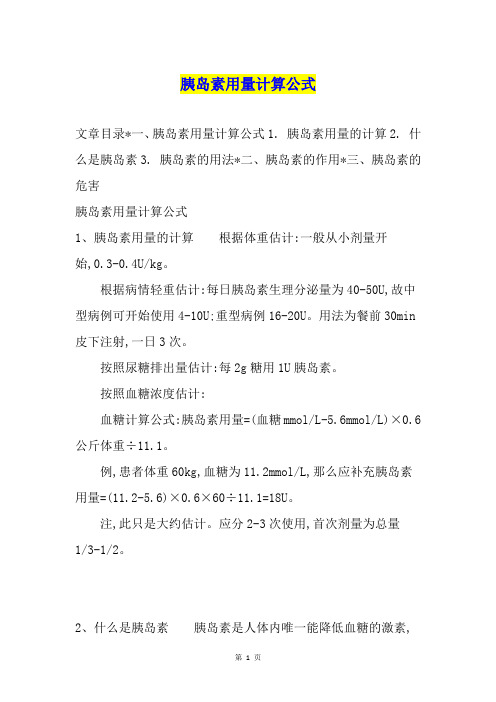 胰岛素用量计算公式

文章目录*一、胰岛素用量计算公式 1. 胰岛素用量的计算 2. 什么是胰岛素 3. 胰岛素的用法*二、胰岛素的作用*三、胰岛素的危害

胰岛素用量计算公式

1、胰岛素用量的计算　　根据体重估计:一般从小剂量开始,0.3-0.4U/kg。

根据病情轻重估计:每日胰岛素生理分泌量为 40-50U,故中型病例可开始使用 4-10U;重型病例 16-20U。用法为餐前 30min 皮下注射,一日 3 次。

按照尿糖排出量估计:每 2g 糖用 1U 胰岛素。

按照血糖浓度估计:

血糖计算公式:胰岛素用量=(血糖 mmol/L-5.6mmol/L)×0.6 公斤体重÷11.1。

例,患者体重 60kg,血糖为 11.2mmol/L,那么应补充胰岛素用量=(11.2-5.6)×0.6×60÷11.1=18U。

注,此只是大约估计。应分 2-3 次使用,首次剂量为总量 1/3-1/2。

2、什么是胰岛素　　胰岛素是人体内唯一能降低血糖的激素,

第 1 页